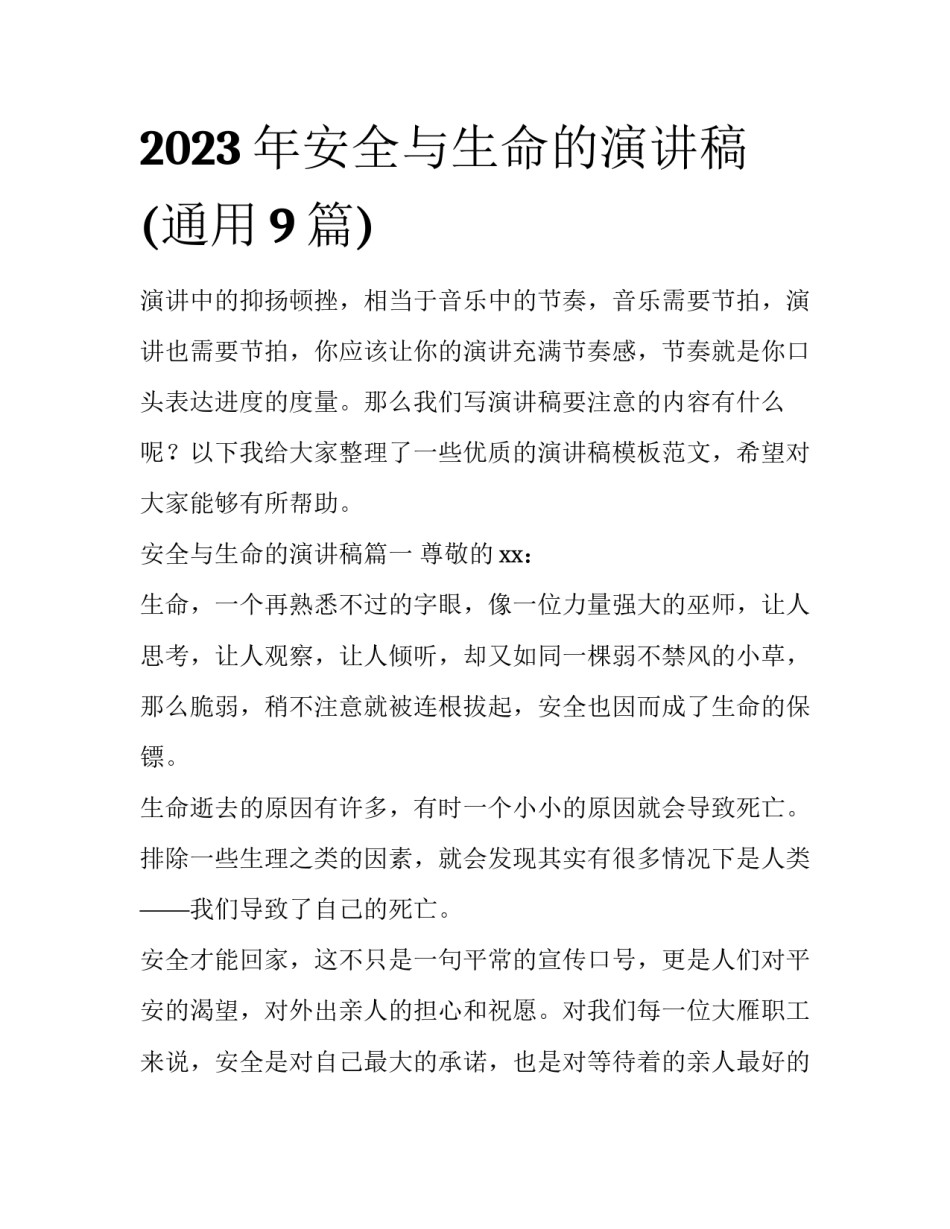 2023 年安全与生命的演讲稿(通用 9 篇)

演讲中的抑扬顿挫，相当于音乐中的节奏，音乐需要节拍，演讲也需要节拍，你应该让你的演讲充满节奏感，节奏就是你口头表达进度的度量。那么我们写演讲稿要注意的内容有什么呢？以下我给大家整理了一些优质的演讲稿模板范文，希望对大家能够有所帮助。

安全与生命的演讲稿篇一 尊敬的 xx：

生命，一个再熟悉不过的字眼，像一位力量强大的巫师，让人思考，让人观察，让人倾听，却又如同一棵弱不禁风的小草，那么脆弱，稍不注意就被连根拔起，安全也因而成了生命的保镖。

生命逝去的原因有许多，有时一个小小的原因就会导致死亡。排除一些生理之类的因素，就会发现其实有很多情况下是人类——我们导致了自己的死亡。

安全才能回家，这不只是一句平常的宣传口号，更是人们对平安的渴望，对外出亲人的担心和祝愿。对我们每一位大雁职工来说，安全是对自己最大的承诺，也是对等待着的亲人最好的